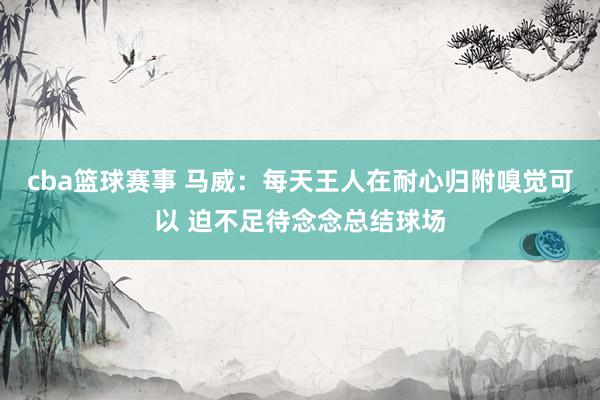 cba篮球赛事 马威：每天王人在耐心归附嗅觉可以 迫不足待念念总结球场